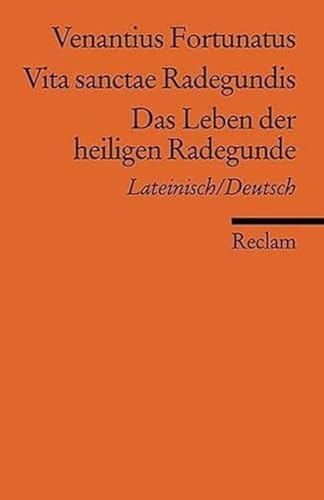 Venantius Fortunatus

Vita sanctae Radegundis

Das Leben der heiligen Radegunde

Lateinisch/Deutsch

Reclam